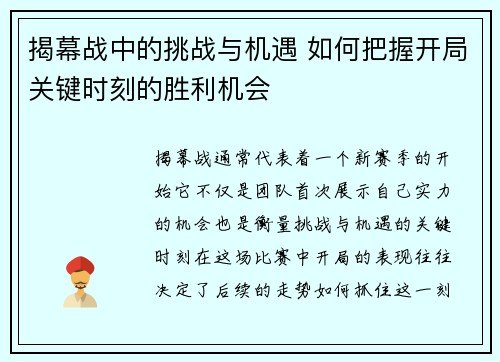 揭幕战中的挑战与机遇 如何把握开局关键时刻的胜利机会

揭幕战通常代表着一个新赛季的开始它不仅是团队首次展示自己实力的机会也是衡量挑战与机遇的关键时刻在这场比赛中开局的表现往往决定了后续的走势如何抓住这一刻